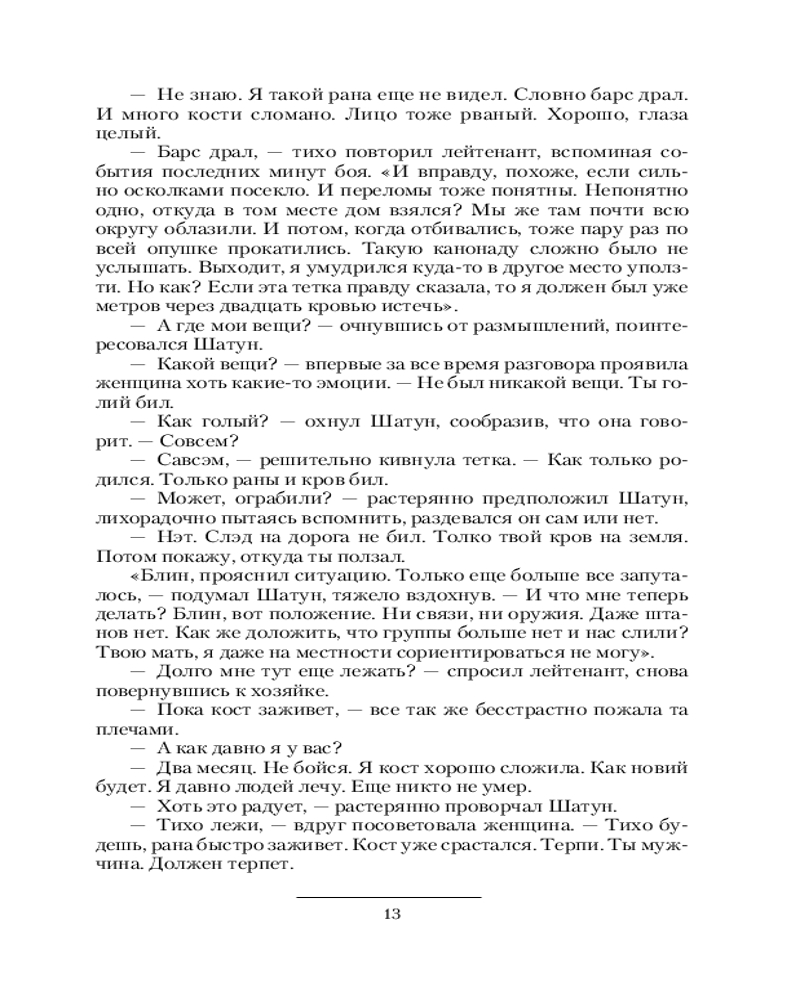 — Не знаю. Я такой рана еще не видел. Словно барс драл. И много кости сломано. Лицо тоже рваный. Хорошо, глаза целый.

— Барс драл, — тихо повторил лейтенант, вспоминая события последних минут боя. «И вправду, похоже, если сильно осколками посекло. И переломы тоже понятны. Непонятно одно, откуда в том месте дом взялся? Мы же там почти всю округу облазили. И потом, когда отбивались, тоже пару раз по всей опушке прокатились. Такую канонаду сложно было не услышать. Выходит, я умудрился куда-то в другое место уползти. Но как? Если эта тетка правду сказала, то я должен был уже метров через двадцать кровью истечь».

— А где мои вещи? — очнувшись от размышлений, поинтересовался Шатун.

— Какой вещи? — впервые за все время разговора проявила женщина хоть какие-то эмоции. — Не был никакой вещи. Ты голий бил.

— Как голый? — охнул Шатун, сообразив, что она говорит. — Совсем?

— Савсэм, — решительно кивнула тетка. — Как только родился. Только раны и кров бил.

— Может, ограбили? — растерянно предположил Шатун, лихорадочно пытаясь вспомнить, раздевался он сам или нет.

— Нэт. Слэд на дорога не бил. Толко твой кров на земля. Потом покажу, откуда ты ползал.

«Блин, прояснил ситуацию. Только еще больше все запуталось, — подумал Шатун, тяжело вздохнув. — И что мне теперь делать? Блин, вот положение. Ни связи, ни оружия. Даже штанов нет. Как же доложить, что группы больше нет и нас слили? Твою мать, я даже на местности сориентироваться не могу».

— Долго мне тут еще лежать? — спросил лейтенант, снова повернувшись к хозяйке.

— Пока кост заживет, — все так же бесстрастно пожала та плечами.

— А как давно я у вас?

— Два месяц. Не бойся. Я кост хорошо сложила. Как новий будет. Я давно людей лечу. Еще никто не умер.

— Хоть это радует, — растерянно проворчал Шатун.

— Тихо лежи, — вдруг посоветовала женщина. — Тихо будешь, рана быстро заживет. Кост уже срастался. Терпи. Ты мужчина. Должен терпет.

13